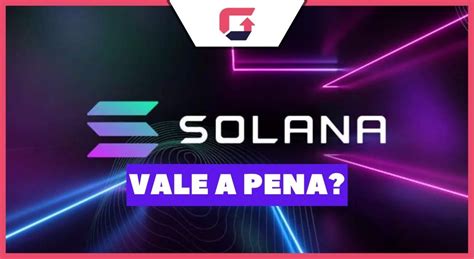 SOLANA

VALE A PENA?